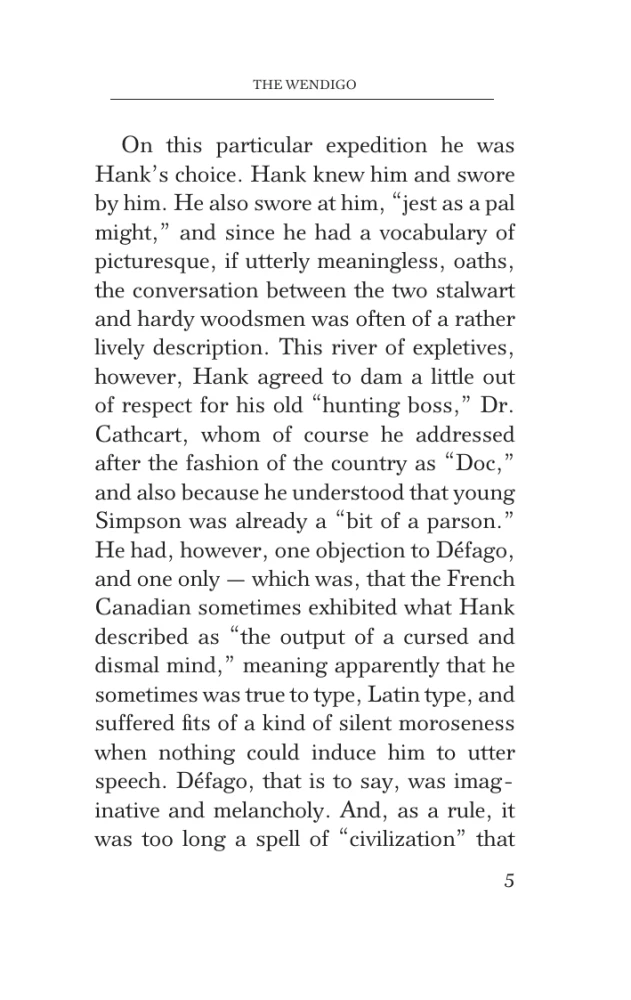 THE WENDIGO

On this particular expedition he was Hank's choice. Hank knew him and swore by him. He also swore at him, "jest as a pal might," and since he had a vocabulary of picturesque, if utterly meaningless, oaths, the conversation between the two stalwart and hardy woodsmen was often of a rather lively description. This river of expletives, however, Hank agreed to dam a little out of respect for his old "hunting boss," Dr. Cathcart, whom of course he addressed after the fashion of the country as "Doc," and also because he understood that young Simpson was already a "bit of a parson." He had, however, one objection to Défago, and one only — which was, that the French Canadian sometimes exhibited what Hank described as "the output of a cursed and dismal mind," meaning apparently that he sometimes was true to type, Latin type, and suffered fits of a kind of silent moroseness when nothing could induce him to utter speech. Défago, that is to say, was imaginative and melancholy. And, as a rule, it was too long a spell of "civilization" that

5